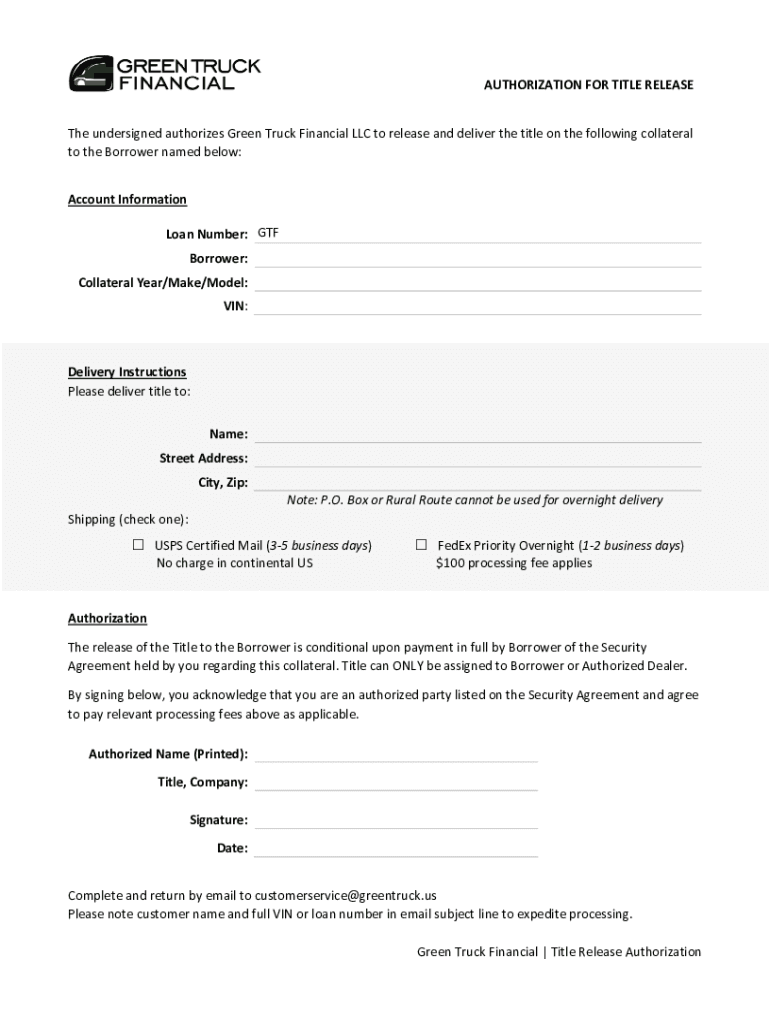 GREEN TRUCK FINANCIAL

AUTHORIZATION FOR TITLE RELEASE

The undersigned authorizes Green Truck Financial LLC to release and deliver the title on the following collateral to the Borrower named below:

Account Information

Loan Number: GTF
Borrower:
Collateral Year/Make/Model:
VIN:

Delivery Instructions
Please deliver title to:

Name:
Street Address:
City, Zip:
Note: P.O. Box or Rural Route cannot be used for overnight delivery

Shipping (check one):

☐ USPS Certified Mail (3-5 business days)
No charge in continental US

☐ FedEx Priority Overnight (1-2 business days)
$100 processing fee applies

Authorization

The release of the Title to the Borrower is conditional upon payment in full by Borrower of the Security Agreement held by you regarding this collateral. Title can ONLY be assigned to Borrower or Authorized Dealer.

By signing below, you acknowledge that you are an authorized party listed on the Security Agreement and agree to pay relevant processing fees above as applicable.

Authorized Name (Printed):
Title, Company:
Signature:
Date:

Complete and return by email to customerservice@greentruck.us
Please note customer name and full VIN or loan number in email subject line to expedite processing.

Green Truck Financial | Title Release Authorization